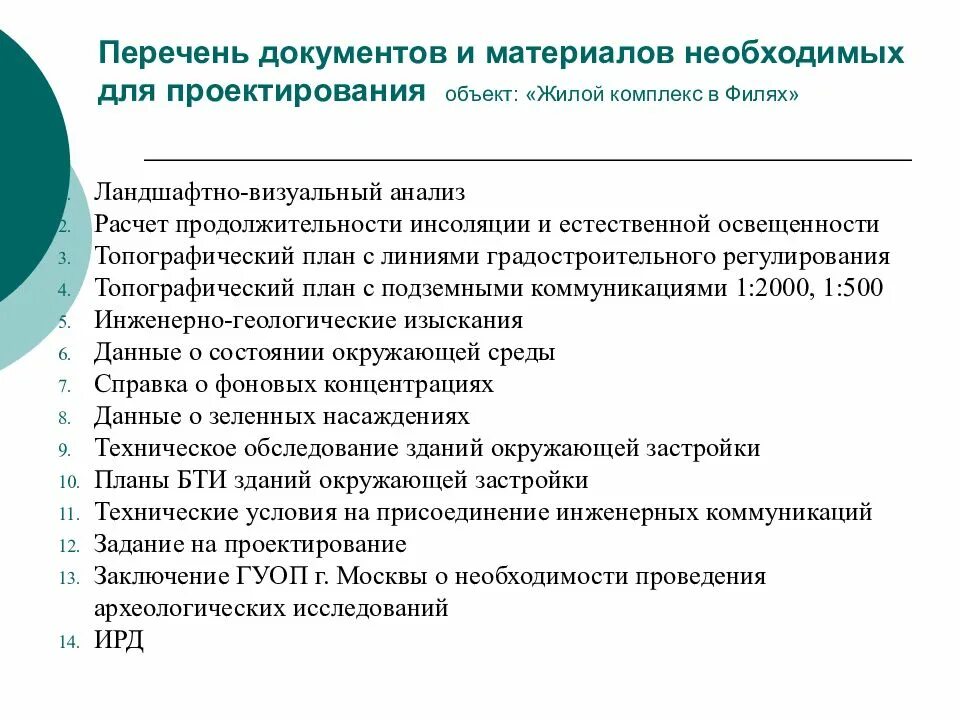 Перечень документов и материалов необходимых для проектирования объект: «Жилой комплекс в Филях»

1. Ландшафтно-визуальный анализ
2. Расчет продолжительности инсоляции и естественной освещенности
3. Топографический план с линиями градостроительного регулирования
4. Топографический план с подземными коммуникациями 1:2000, 1:500
5. Инженерно-геологические изыскания
6. Данные о состоянии окружающей среды
7. Справка о фоновых концентрациях
8. Данные о зеленных насаждениях
9. Техническое обследование зданий окружающей застройки
10. Планы БТИ зданий окружающей застройки
11. Технические условия на присоединение инженерных коммуникаций
12. Задание на проектирование
13. Заключение ГУОП г. Москвы о необходимости проведения археологических исследований
14. ИРД